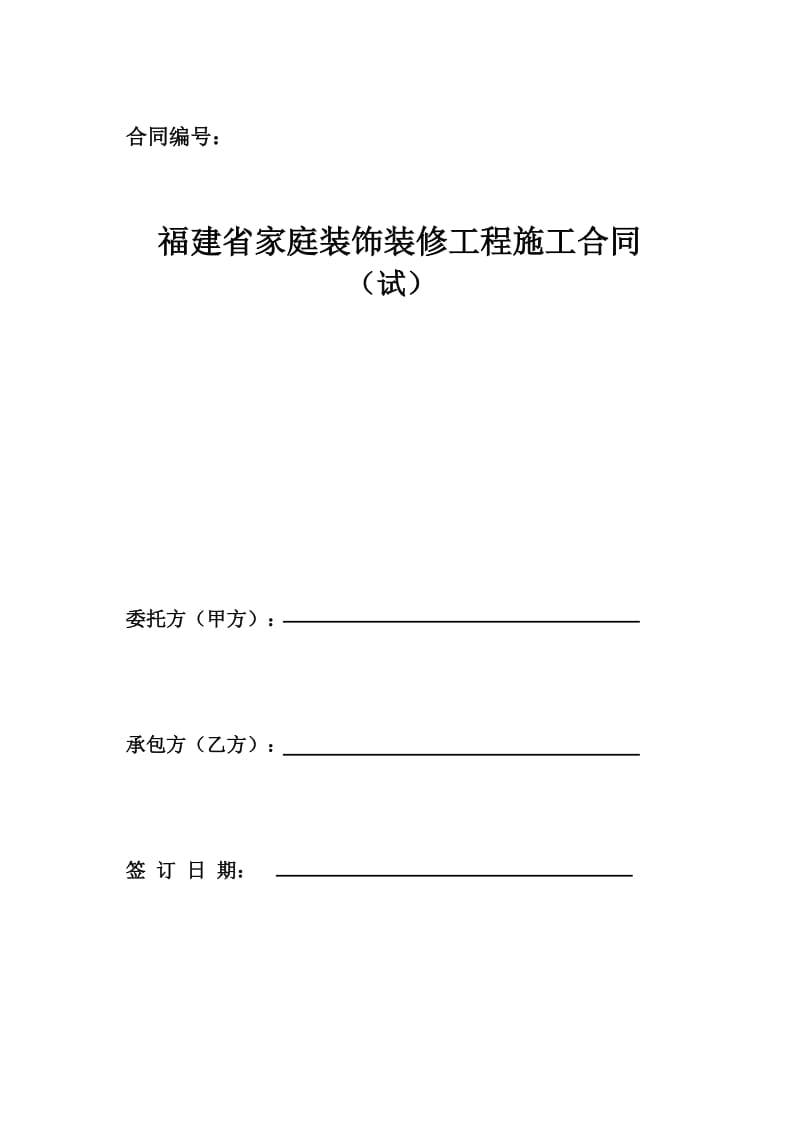 合同编号：

福建省家庭装饰装修工程施工合同
（试）

委托方（甲方）：

承包方（乙方）：

签 订 日 期：